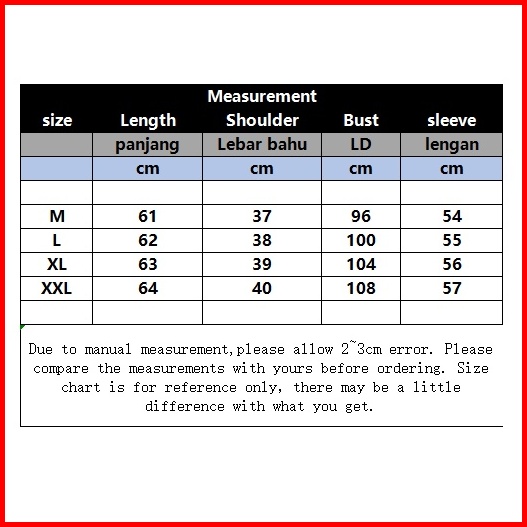 Measurement

| size | Length | Shoulder | Bust | sleeve |
|---|---|---|---|---|
| | panjang | Lebar bahu | LD | lengan |
| | cm | cm | cm | cm |
| | | | | |
| M | 61 | 37 | 96 | 54 |
| L | 62 | 38 | 100 | 55 |
| XL | 63 | 39 | 104 | 56 |
| XXL | 64 | 40 | 108 | 57 |
| | | | | |

Due to manual measurement,please allow 2~3cm error. Please compare the measurements with yours before ordering. Size chart is for reference only, there may be a little difference with what you get.